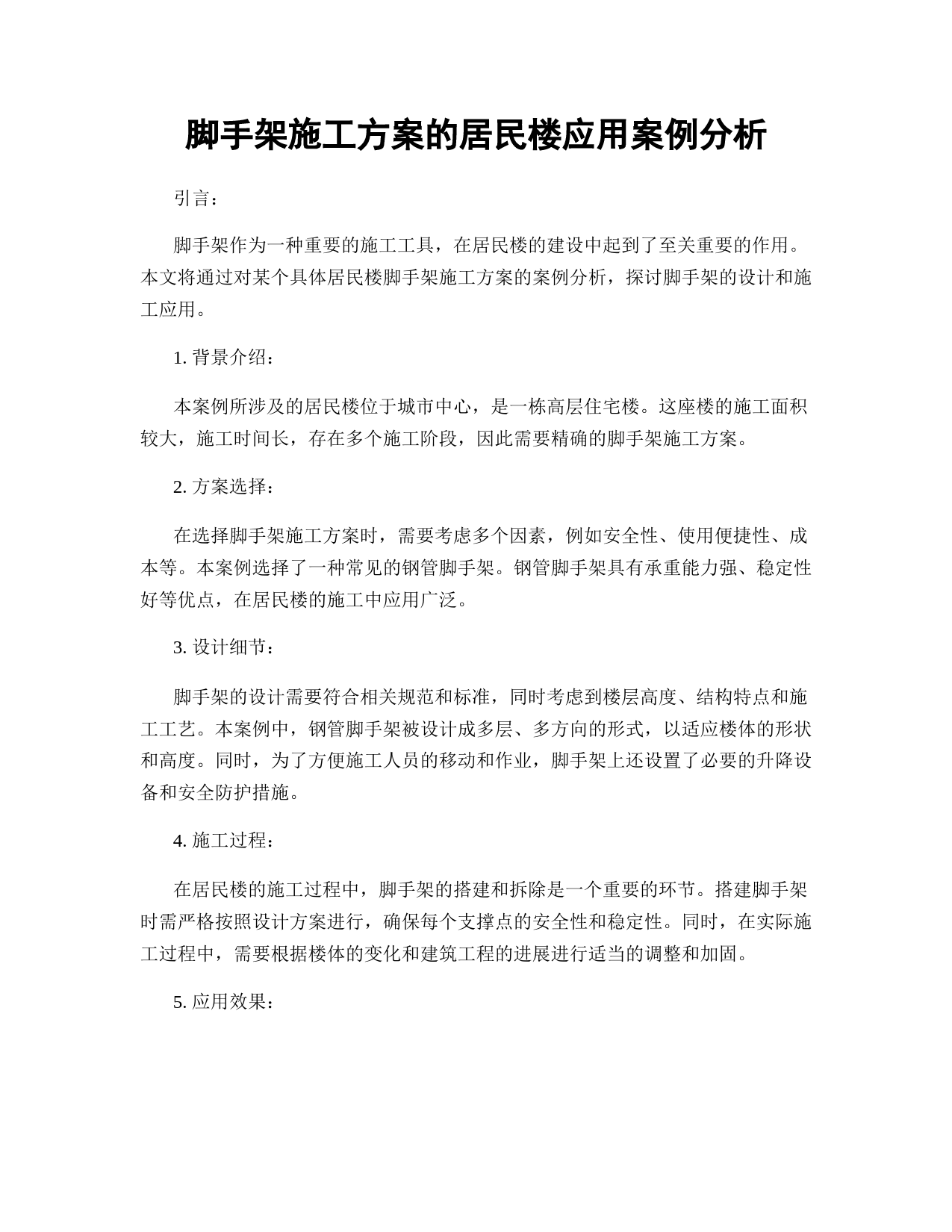 脚手架施工方案的居民楼应用案例分析

引言：

脚手架作为一种重要的施工工具，在居民楼的建设中起到了至关重要的作用。本文将通过对某个具体居民楼脚手架施工方案的案例分析，探讨脚手架的设计和施工应用。

1. 背景介绍：

本案例所涉及的居民楼位于城市中心，是一栋高层住宅楼。这座楼的施工面积较大，施工时间长，存在多个施工阶段，因此需要精确的脚手架施工方案。

2. 方案选择：

在选择脚手架施工方案时，需要考虑多个因素，例如安全性、使用便捷性、成本等。本案例选择了一种常见的钢管脚手架。钢管脚手架具有承重能力强、稳定性好等优点，在居民楼的施工中应用广泛。

3. 设计细节：

脚手架的设计需要符合相关规范和标准，同时考虑到楼层高度、结构特点和施工工艺。本案例中，钢管脚手架被设计成多层、多方向的形式，以适应楼体的形状和高度。同时，为了方便施工人员的移动和作业，脚手架上还设置了必要的升降设备和安全防护措施。

4. 施工过程：

在居民楼的施工过程中，脚手架的搭建和拆除是一个重要的环节。搭建脚手架时需严格按照设计方案进行，确保每个支撑点的安全性和稳定性。同时，在实际施工过程中，需要根据楼体的变化和建筑工程的进展进行适当的调整和加固。

5. 应用效果：